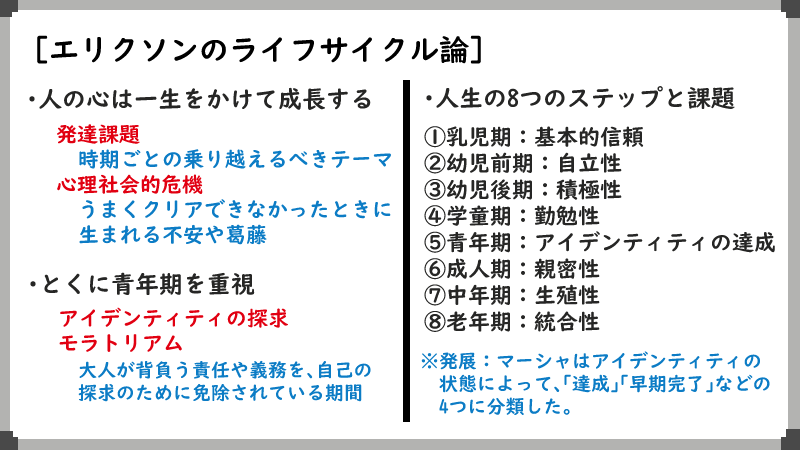 [エリクソンのライフサイクル論]

・人の心は一生をかけて成長する

発達課題

時期ごとの乗り越えるべきテーマ

心理社会的危機

うまくクリアできなかったときに生まれる不安や葛藤

・とくに青年期を重視

アイデンティティの探求

モラトリアム

大人が背負う責任や義務を、自己の探求のために免除されている期間

・人生の8つのステップと課題

①乳児期：基本的信頼
②幼児前期：自立性
③幼児後期：積極性
④学童期：勤勉性
⑤青年期：アイデンティティの達成
⑥成人期：親密性
⑦中年期：生殖性
⑧老年期：統合性

※発展：マーシャはアイデンティティの状態によって、「達成」「早期完了」などの4つに分類した。